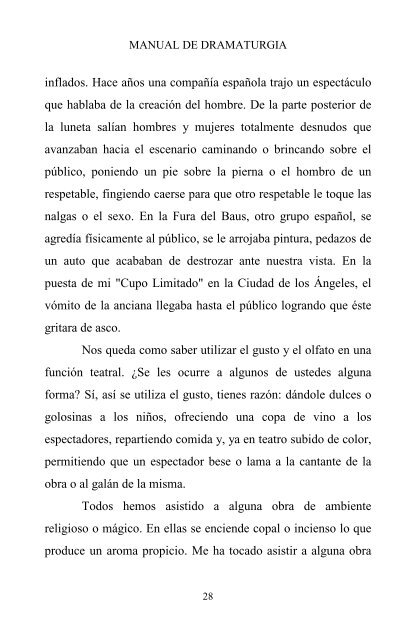 MANUAL DE DRAMATURGIA

inflados. Hace años una compañía española trajo un espectáculo que hablaba de la creación del hombre. De la parte posterior de la luneta salían hombres y mujeres totalmente desnudos que avanzaban hacia el escenario caminando o brincando sobre el público, poniendo un pie sobre la pierna o el hombro de un respetable, fingiendo caerse para que otro respetable le toque las nalgas o el sexo. En la Fura del Baus, otro grupo español, se agredía físicamente al público, se le arrojaba pintura, pedazos de un auto que acababan de destrozar ante nuestra vista. En la puesta de mi "Cupo Limitado" en la Ciudad de los Ángeles, el vómito de la anciana llegaba hasta el público logrando que éste gritara de asco.

Nos queda como saber utilizar el gusto y el olfato en una función teatral. ¿Se les ocurre a algunos de ustedes alguna forma? Sí, así se utiliza el gusto, tienes razón: dándole dulces o golosinas a los niños, ofreciendo una copa de vino a los espectadores, repartiendo comida y, ya en teatro subido de color, permitiendo que un espectador bese o lama a la cantante de la obra o al galán de la misma.

Todos hemos asistido a alguna obra de ambiente religioso o mágico. En ellas se enciende copal o incienso lo que produce un aroma propicio. Me ha tocado asistir a alguna obra

28